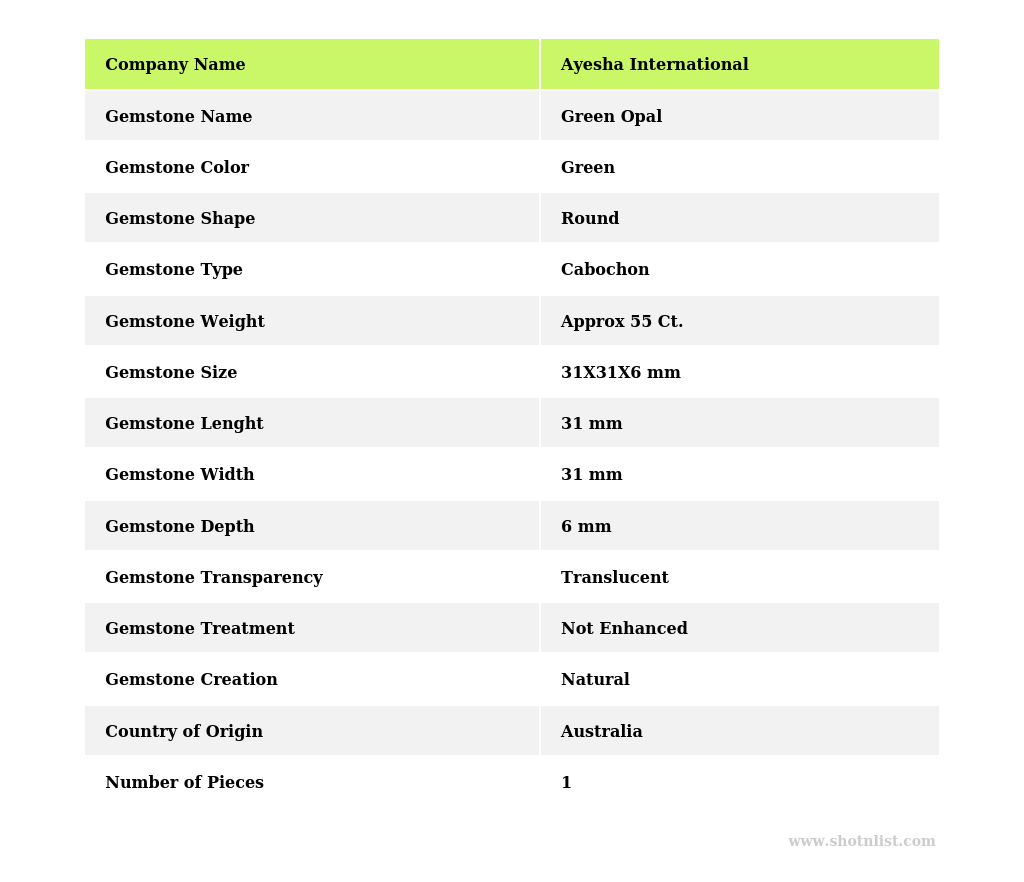 | Company Name | Ayesha International |
|---|---|
| Gemstone Name | Green Opal |
| Gemstone Color | Green |
| Gemstone Shape | Round |
| Gemstone Type | Cabochon |
| Gemstone Weight | Approx 55 Ct. |
| Gemstone Size | 31X31X6 mm |
| Gemstone Lenght | 31 mm |
| Gemstone Width | 31 mm |
| Gemstone Depth | 6 mm |
| Gemstone Transparency | Translucent |
| Gemstone Treatment | Not Enhanced |
| Gemstone Creation | Natural |
| Country of Origin | Australia |
| Number of Pieces | 1 |

www.shotnlist.com